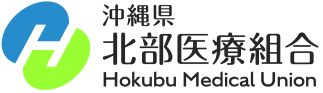 沖縄県
北部医療組合
Hokubu Medical Union